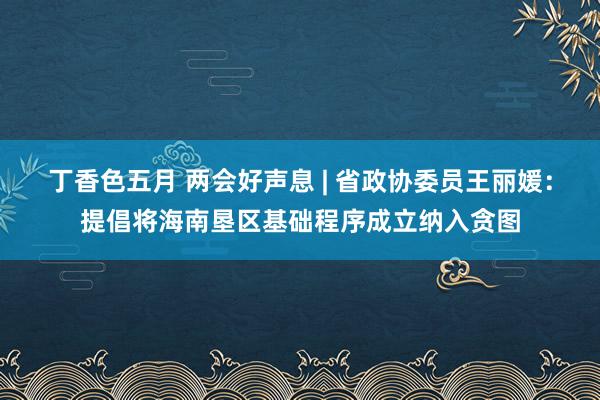 丁香色五月 两会好声息 | 省政协委员王丽媛：提倡将海南垦区基础程序成立纳入贪图